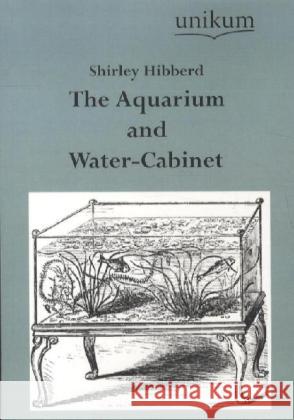 unikum

Shirley Hibberd

The Aquarium and Water-Cabinet

Kraina Książek